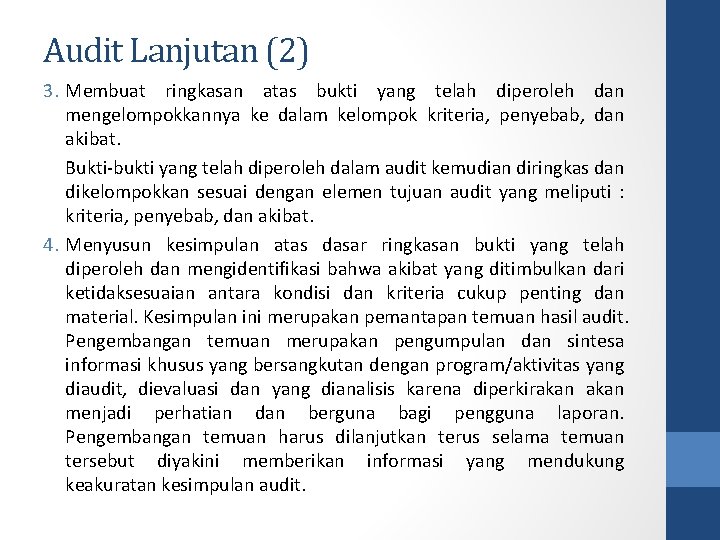 Audit Lanjutan (2)

3. Membuat ringkasan atas bukti yang telah diperoleh dan mengelompokkannya ke dalam kelompok kriteria, penyebab, dan akibat.

Bukti-bukti yang telah diperoleh dalam audit kemudian diringkas dan dikelompokkan sesuai dengan elemen tujuan audit yang meliputi : kriteria, penyebab, dan akibat.

4. Menyusun kesimpulan atas dasar ringkasan bukti yang telah diperoleh dan mengidentifikasi bahwa akibat yang ditimbulkan dari ketidaksesuaian antara kondisi dan kriteria cukup penting dan material. Kesimpulan ini merupakan pemantapan temuan hasil audit. Pengembangan temuan merupakan pengumpulan dan sintesa informasi khusus yang bersangkutan dengan program/aktivitas yang diaudit, dievaluasi dan yang dianalisis karena diperkirakan akan menjadi perhatian dan berguna bagi pengguna laporan. Pengembangan temuan harus dilanjutkan terus selama temuan tersebut diyakini memberikan informasi yang mendukung keakuratan kesimpulan audit.